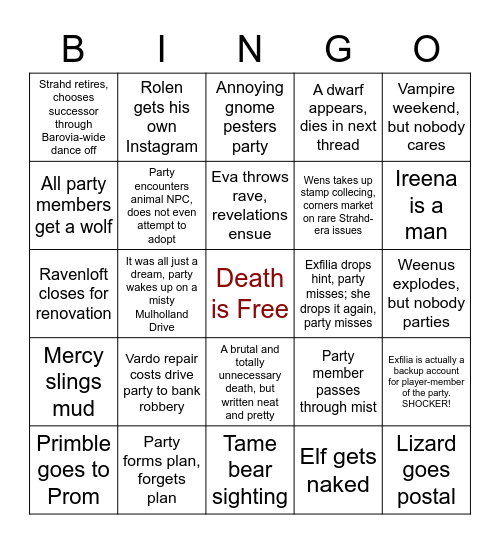 | B | I | N | G | O |
|---|---|---|---|---|
| Strahd retires, chooses successor through Barovia-wide dance off | Rolen gets his own Instagram | Annoying gnome pesters party | A dwarf appears, dies in next thread | Vampire weekend, but nobody cares |
| All party members get a wolf | Party encounters animal NPC, does not even attempt to adopt | Eva throws rave, revelations ensue | Wens takes up stamp collecing, corners market on rare Strahd-era issues | Ireena is a man |
| Ravenloft closes for renovation | It was all just a dream, party wakes up on a misty Mulholland Drive | Death is Free | Exfilia drops hint, party misses; she drops it again, party misses | Weenus explodes, but nobody parties |
| Mercy slings mud | Vardo repair costs drive party to bank robbery | A brutal and totally unnecessary death, but written neat and pretty | Party member passes through mist | Exfilia is actually a backup account for player-member of the party. SHOCKER! |
| Primble goes to Prom | Party forms plan, forgets plan | Tame bear sighting | Elf gets naked | Lizard goes postal |